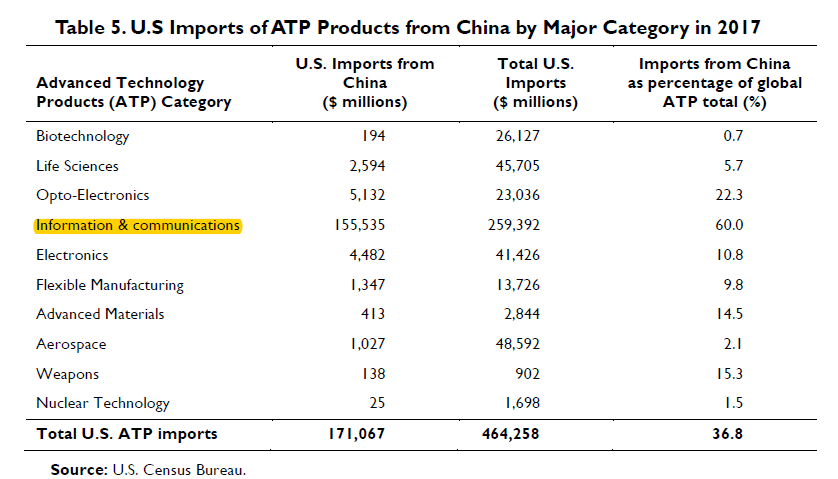 Table 5. U.S Imports of ATP Products from China by Major Category in 2017

| Advanced Technology Products (ATP) Category | U.S. Imports from China ($ millions) | Total U.S. Imports ($ millions) | Imports from China as percentage of global ATP total (%) |
|---|---|---|---|
| Biotechnology | 194 | 26,127 | 0.7 |
| Life Sciences | 2,594 | 45,705 | 5.7 |
| Opto-Electronics | 5,132 | 23,036 | 22.3 |
| Information & communications | 155,535 | 259,392 | 60.0 |
| Electronics | 4,482 | 41,426 | 10.8 |
| Flexible Manufacturing | 1,347 | 13,726 | 9.8 |
| Advanced Materials | 413 | 2,844 | 14.5 |
| Aerospace | 1,027 | 48,592 | 2.1 |
| Weapons | 138 | 902 | 15.3 |
| Nuclear Technology | 25 | 1,698 | 1.5 |
| Total U.S. ATP imports | 171,067 | 464,258 | 36.8 |

Source: U.S. Census Bureau.